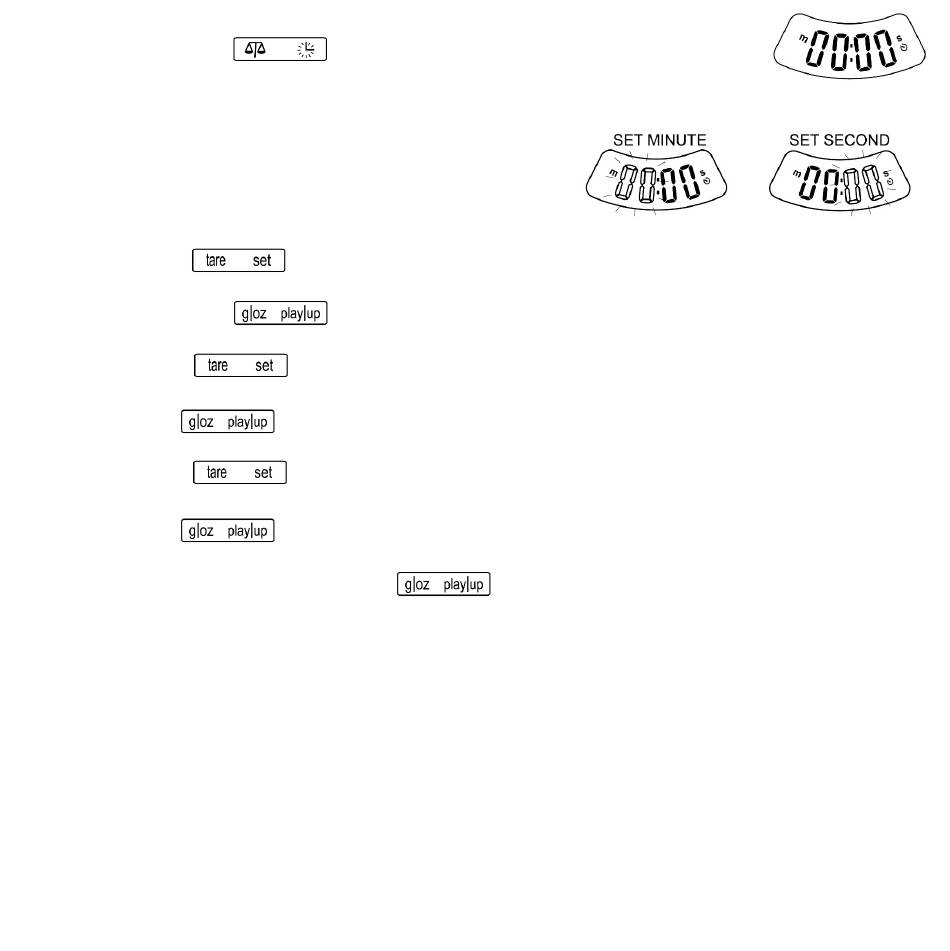 m 00:00 s

SET MINUTE
m 00:00 s

SET SECOND
m 00:00 s

tare set

g|oz play|up

tare set

g|oz play|up

tare set

g|oz play|up

g|oz play|up